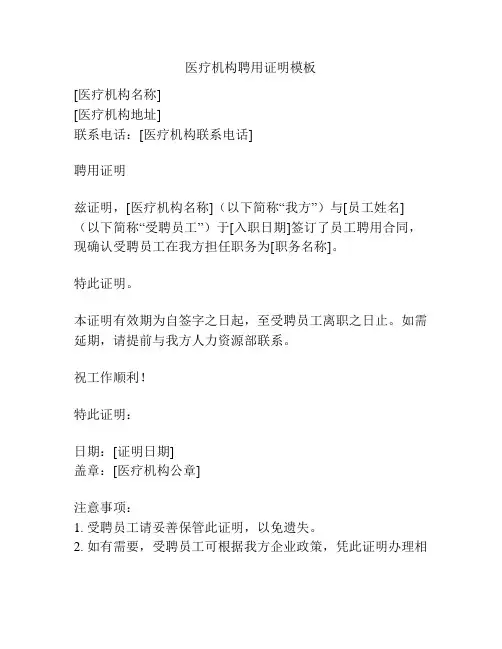 医疗机构聘用证明模板

[医疗机构名称]
[医疗机构地址]
联系电话：[医疗机构联系电话]

聘用证明

兹证明，[医疗机构名称]（以下简称“我方”）与[员工姓名]（以下简称“受聘员工”）于[入职日期]签订了员工聘用合同，现确认受聘员工在我方担任职务为[职务名称]。

特此证明。

本证明有效期为自签字之日起，至受聘员工离职之日止。如需延期，请提前与我方人力资源部联系。

祝工作顺利！

特此证明：

日期：[证明日期]
盖章：[医疗机构公章]

注意事项：
1. 受聘员工请妥善保管此证明，以免遗失。
2. 如有需要，受聘员工可根据我方企业政策，凭此证明办理相